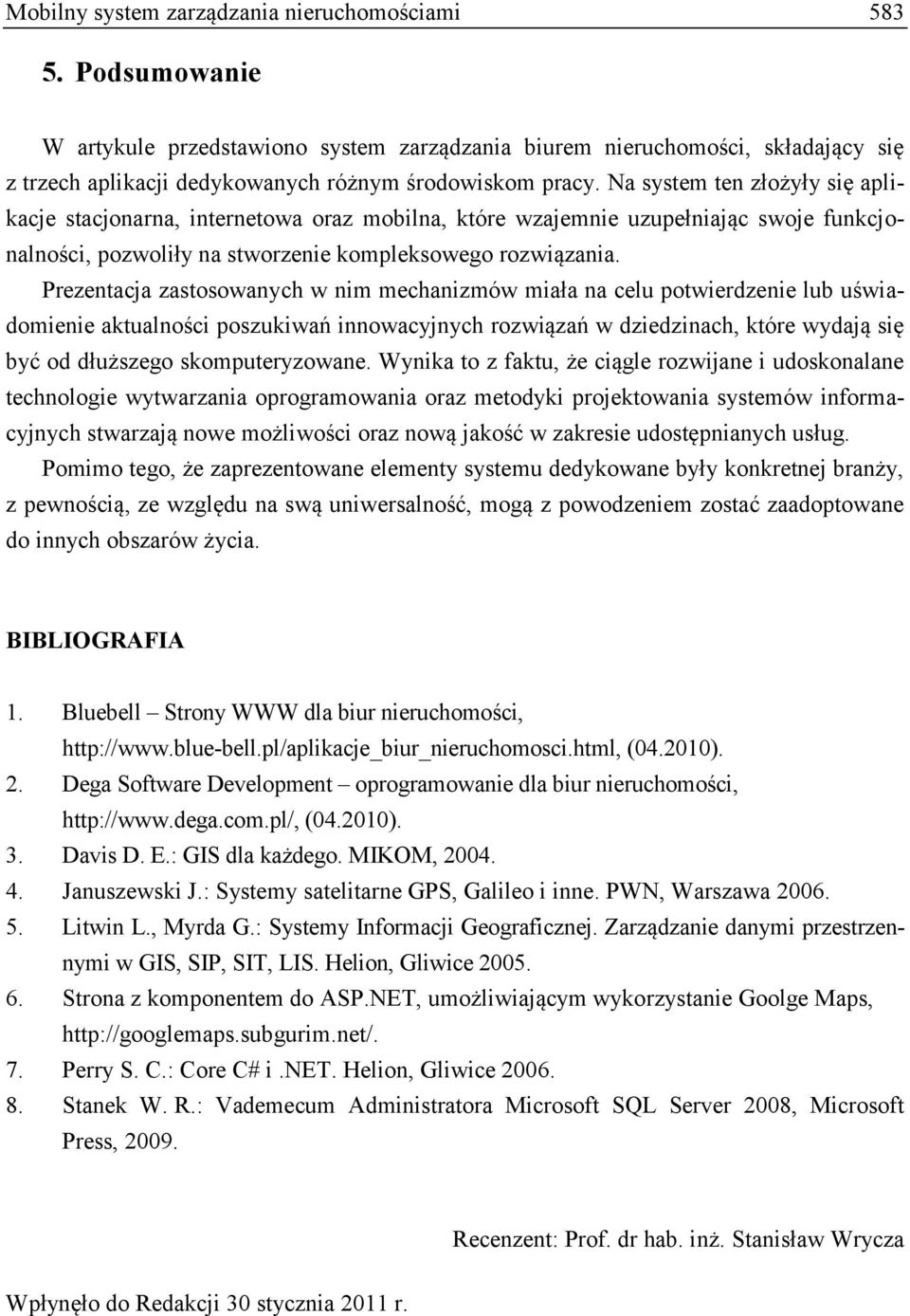 Mobilny system zarządzania nieruchomościami 583

5. Podsumowanie

W artykule przedstawiono system zarządzania biurem nieruchomości, składający się z trzech aplikacji dedykowanych różnym środowiskom pracy. Na system ten złożyły się aplikacje stacjonarna, internetowa oraz mobilna, które wzajemnie uzupełniając swoje funkcjonalności, pozwoliły na stworzenie kompleksowego rozwiązania.

Prezentacja zastosowanych w nim mechanizmów miała na celu potwierdzenie lub uświadomienie aktualności poszukiwań innowacyjnych rozwiązań w dziedzinach, które wydają się być od dłuższego skomputeryzowane. Wynika to z faktu, że ciągle rozwijane i udoskonalane technologie wytwarzania oprogramowania oraz metodyki projektowania systemów informacyjnych stwarzają nowe możliwości oraz nową jakość w zakresie udostępnianych usług.

Pomimo tego, że zaprezentowane elementy systemu dedykowane były konkretnej branży, z pewnością, ze względu na swą uniwersalność, mogą z powodzeniem zostać zaadoptowane do innych obszarów życia.

BIBLIOGRAFIA

1. Bluebell – Strony WWW dla biur nieruchomości, http://www.blue-bell.pl/aplikacje_biur_nieruchomosci.html, (04.2010).
2. Dega Software Development – oprogramowanie dla biur nieruchomości, http://www.dega.com.pl/, (04.2010).
3. Davis D. E.: GIS dla każdego. MIKOM, 2004.
4. Januszewski J.: Systemy satelitarne GPS, Galileo i inne. PWN, Warszawa 2006.
5. Litwin L., Myrda G.: Systemy Informacji Geograficznej. Zarządzanie danymi przestrzennymi w GIS, SIP, SIT, LIS. Helion, Gliwice 2005.
6. Strona z komponentem do ASP.NET, umożliwiającym wykorzystanie Goolge Maps, http://googlemaps.subgurim.net/.
7. Perry S. C.: Core C# i .NET. Helion, Gliwice 2006.
8. Stanek W. R.: Vademecum Administratora Microsoft SQL Server 2008, Microsoft Press, 2009.

Recenzent: Prof. dr hab. inż. Stanisław Wrycza

Wpłynęło do Redakcji 30 stycznia 2011 r.